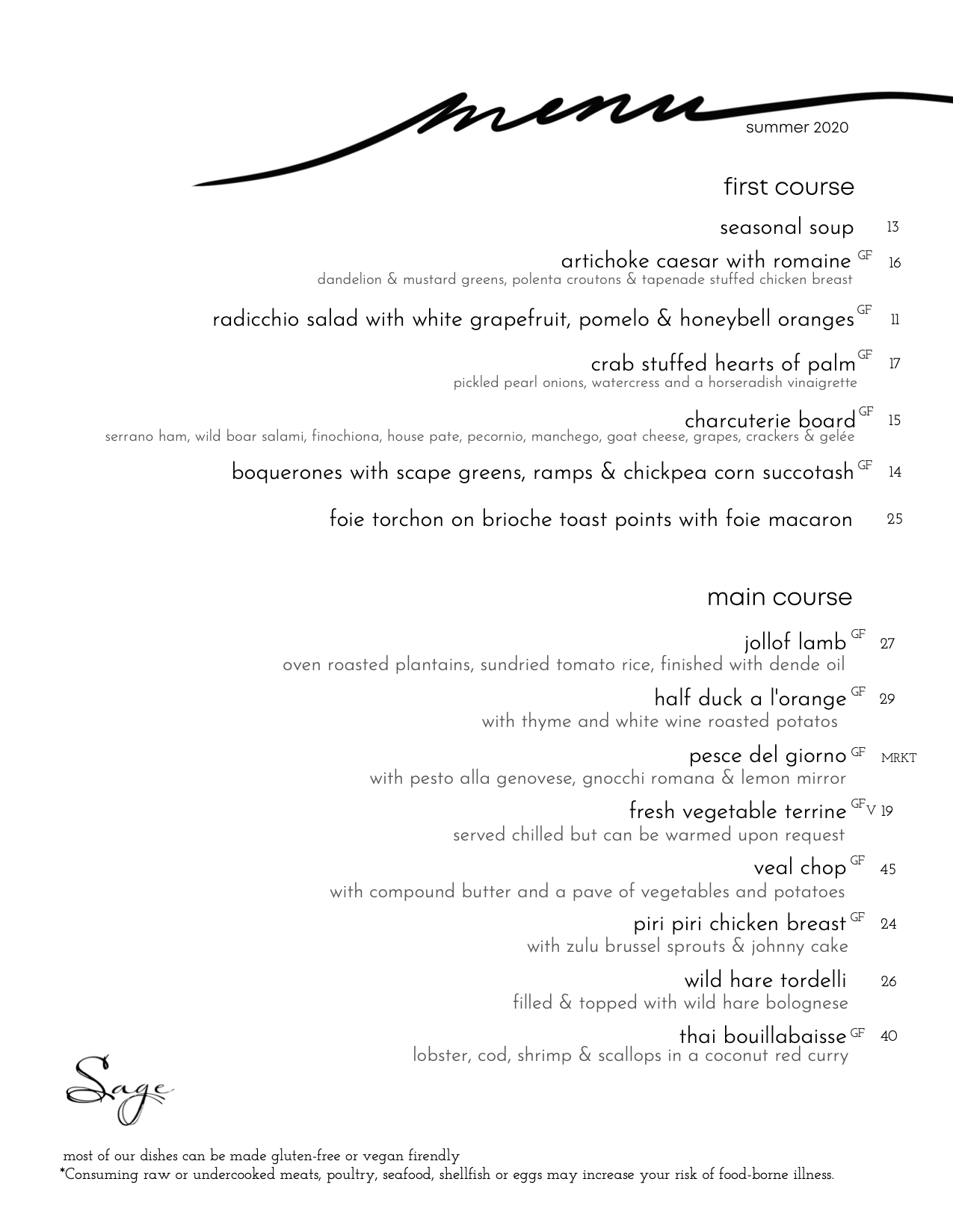 menu
summer 2020

first course

seasonal soup 13

artichoke caesar with romaine GF 16
dandelion & mustard greens, polenta croutons & tapenade stuffed chicken breast

radicchio salad with white grapefruit, pomelo & honeybell oranges GF 11

crab stuffed hearts of palm GF 17
pickled pearl onions, watercress and a horseradish vinaigrette

charcuterie board GF 15
serrano ham, wild boar salami, finochiona, house pate, pecornio, manchego, goat cheese, grapes, crackers & gelée

boquerones with scape greens, ramps & chickpea corn succotash GF 14

foie torchon on brioche toast points with foie macaron 25

main course

jollof lamb GF 27
oven roasted plantains, sundried tomato rice, finished with dende oil

half duck a l'orange GF 29
with thyme and white wine roasted potatos

pesce del giorno GF MRKT
with pesto alla genovese, gnocchi romana & lemon mirror

fresh vegetable terrine GF V 19
served chilled but can be warmed upon request

veal chop GF 45
with compound butter and a pave of vegetables and potatoes

piri piri chicken breast GF 24
with zulu brussel sprouts & johnny cake

wild hare tordelli 26
filled & topped with wild hare bolognese

thai bouillabaisse GF 40
lobster, cod, shrimp & scallops in a coconut red curry

Sage

most of our dishes can be made gluten-free or vegan firendly
*Consuming raw or undercooked meats, poultry, seafood, shellfish or eggs may increase your risk of food-borne illness.